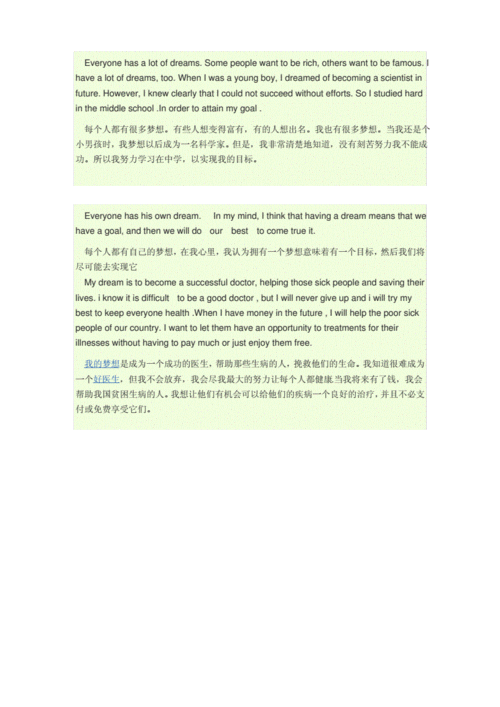 Everyone has a lot of dreams. Some people want to be rich, others want to be famous. I have a lot of dreams, too. When I was a young boy, I dreamed of becoming a scientist in future. However, I knew clearly that I could not succeed without efforts. So I studied hard in the middle school .In order to attain my goal .

每个人都有很多梦想。有些人想变得富有，有的人想出名。我也有很多梦想。当我还是个小男孩时，我梦想以后成为一名科学家。但是，我非常清楚地知道，没有刻苦努力我不能成功。所以我努力学习在中学，以实现我的目标。

Everyone has his own dream.  In my mind, I think that having a dream means that we have a goal, and then we will do  our  best  to come true it.

每个人都有自己的梦想，在我心里，我认为拥有一个梦想意味着有一个目标，然后我们将尽可能去实现它

My dream is to become a successful doctor, helping those sick people and saving their lives. i know it is difficult  to be a good doctor , but I will never give up and i will try my best to keep everyone health .When I have money in the future , I will help the poor sick people of our country. I want to let them have an opportunity to treatments for their illnesses without having to pay much or just enjoy them free.

我的梦想是成为一个成功的医生，帮助那些生病的人，挽救他们的生命。我知道很难成为一个好医生，但我不会放弃，我会尽我最大的努力让每个人都健康.当我将来有了钱，我会帮助我国贫困生病的人。我想让他们有机会可以给他们的疾病一个良好的治疗，并且不必支付或免费享受它们。